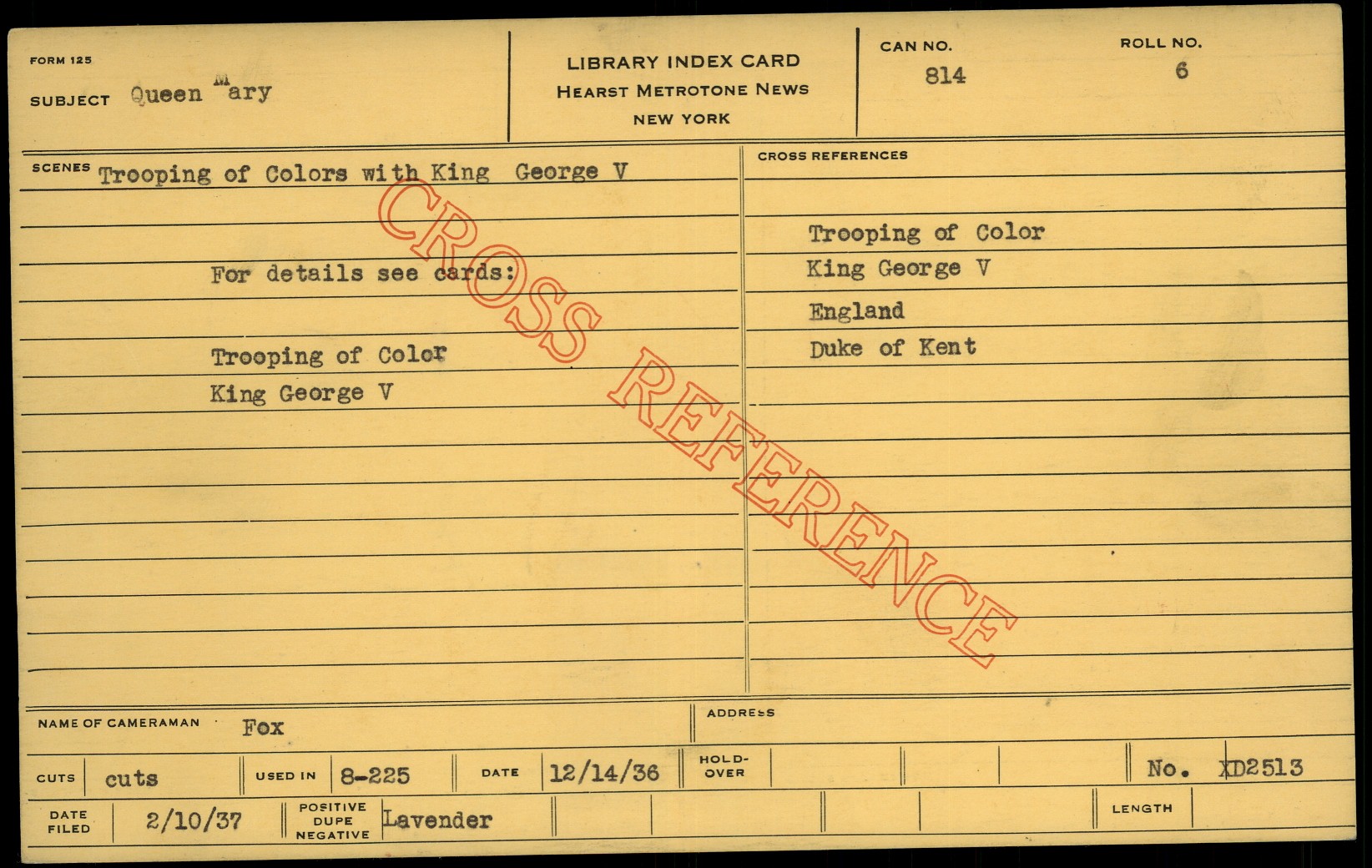 FORM 125
SUBJECT Queen Mary

LIBRARY INDEX CARD
HEARST METROTONE NEWS
NEW YORK

CAN NO.
814

ROLL NO.
6

SCENES Trooping of Colors with King George V

For details see cards:

Trooping of Color
King George V

CROSS REFERENCES

Trooping of Color
King George V
England
Duke of Kent

NAME OF CAMERAMAN Fox

ADDRESS

CUTS cuts
USED IN 8-225
DATE 12/14/36
HOLD-OVER
No. XD2513

DATE FILED 2/10/37
POSITIVE DUPE NEGATIVE Lavender
LENGTH

CROSS REFERENCE